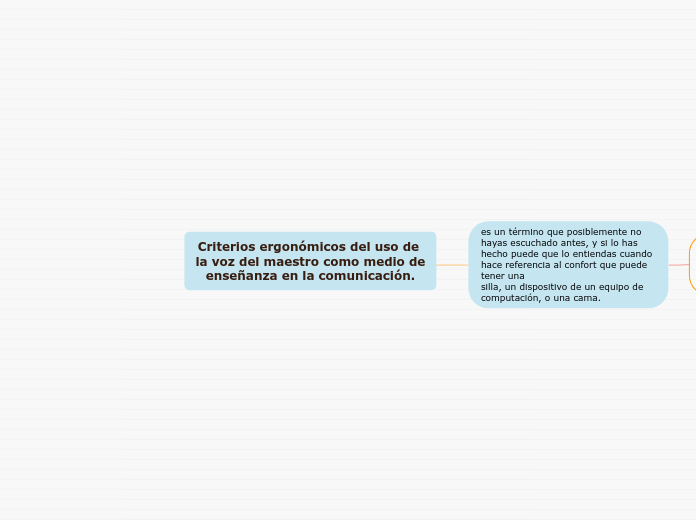 Criterios ergonómicos del uso de la voz del maestro como medio de enseñanza en la comunicación.

es un término que posiblemente no hayas escuchado antes, y si lo has hecho puede que lo entiendas cuando hace referencia al confort que puede tener una
silla, un dispositivo de un equipo de computación, o una cama.